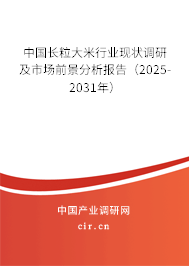 中国长粒大米行业现状调研及市场前景分析报告（2025-2031年）

中国产业调研网

cir.cn